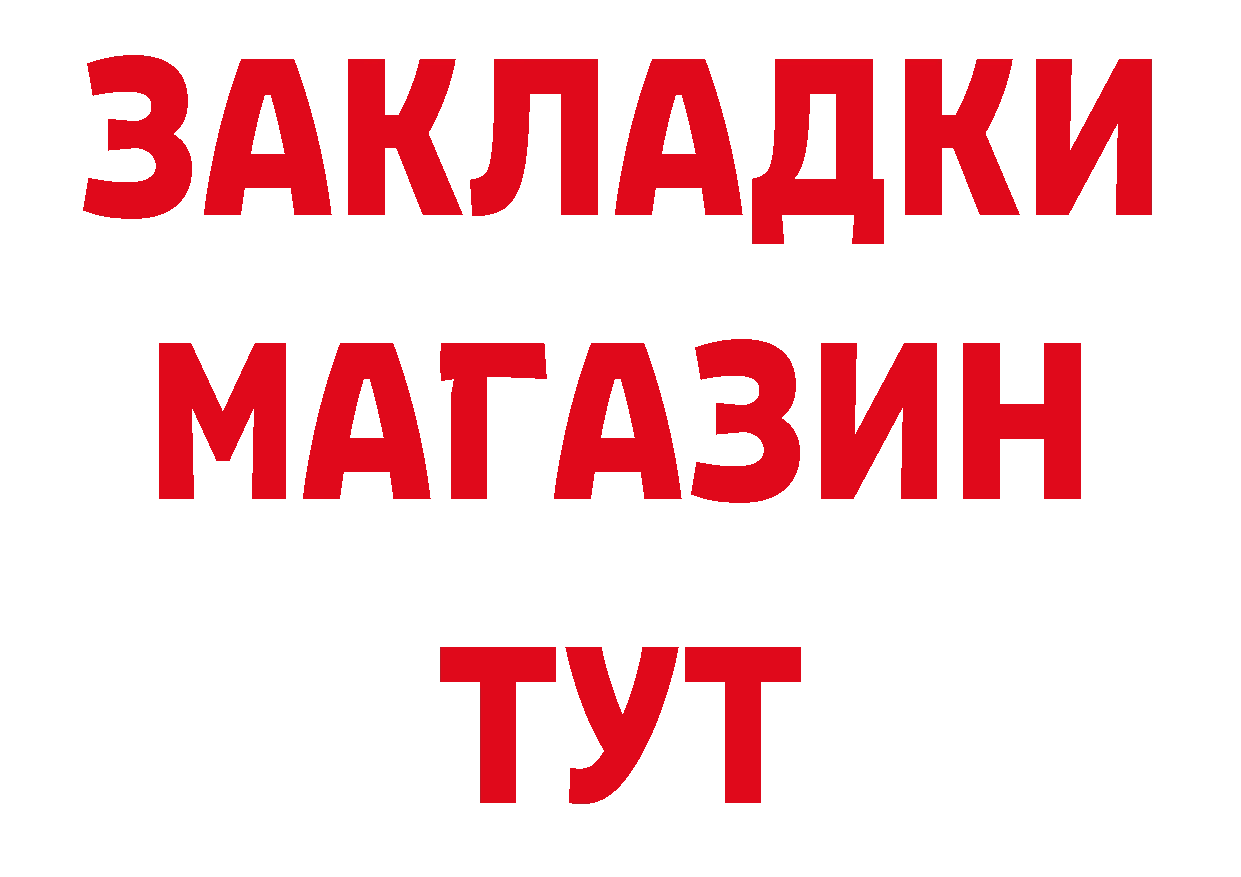 ЗАКЛАДКИ
МАГАЗИН
ТУТ